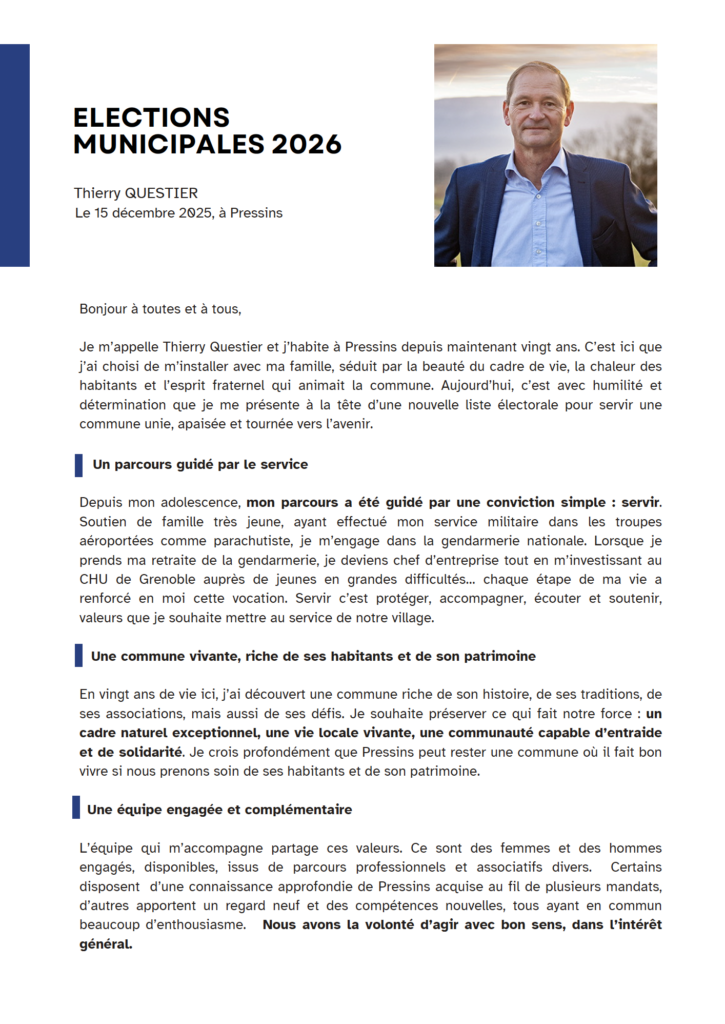 ELECTIONS MUNICIPALES 2026

Thierry QUESTIER
Le 15 décembre 2025, à Pressins

Bonjour à toutes et à tous,

Je m'appelle Thierry Questier et j'habite à Pressins depuis maintenant vingt ans. C'est ici que j'ai choisi de m'installer avec ma famille, séduit par la beauté du cadre de vie, la chaleur des habitants et l'esprit fraternel qui animait la commune. Aujourd'hui, c'est avec humilité et détermination que je me présente à la tête d'une nouvelle liste électorale pour servir une commune unie, apaisée et tournée vers l'avenir.

Un parcours guidé par le service

Depuis mon adolescence, mon parcours a été guidé par une conviction simple : servir. Soutien de famille très jeune, ayant effectué mon service militaire dans les troupes aéroportées comme parachutiste, je m'engage dans la gendarmerie nationale. Lorsque je prends ma retraite de la gendarmerie, je deviens chef d'entreprise tout en m'investissant au CHU de Grenoble auprès de jeunes en grandes difficultés… chaque étape de ma vie a renforcé en moi cette vocation. Servir c'est protéger, accompagner, écouter et soutenir, valeurs que je souhaite mettre au service de notre village.

Une commune vivante, riche de ses habitants et de son patrimoine

En vingt ans de vie ici, j'ai découvert une commune riche de son histoire, de ses traditions, de ses associations, mais aussi de ses défis. Je souhaite préserver ce qui fait notre force : un cadre naturel exceptionnel, une vie locale vivante, une communauté capable d'entraide et de solidarité. Je crois profondément que Pressins peut rester une commune où il fait bon vivre si nous prenons soin de ses habitants et de son patrimoine.

Une équipe engagée et complémentaire

L'équipe qui m'accompagne partage ces valeurs. Ce sont des femmes et des hommes engagés, disponibles, issus de parcours professionnels et associatifs divers. Certains disposent d'une connaissance approfondie de Pressins acquise au fil de plusieurs mandats, d'autres apportent un regard neuf et des compétences nouvelles, tous ayant en commun beaucoup d'enthousiasme. Nous avons la volonté d'agir avec bon sens, dans l'intérêt général.